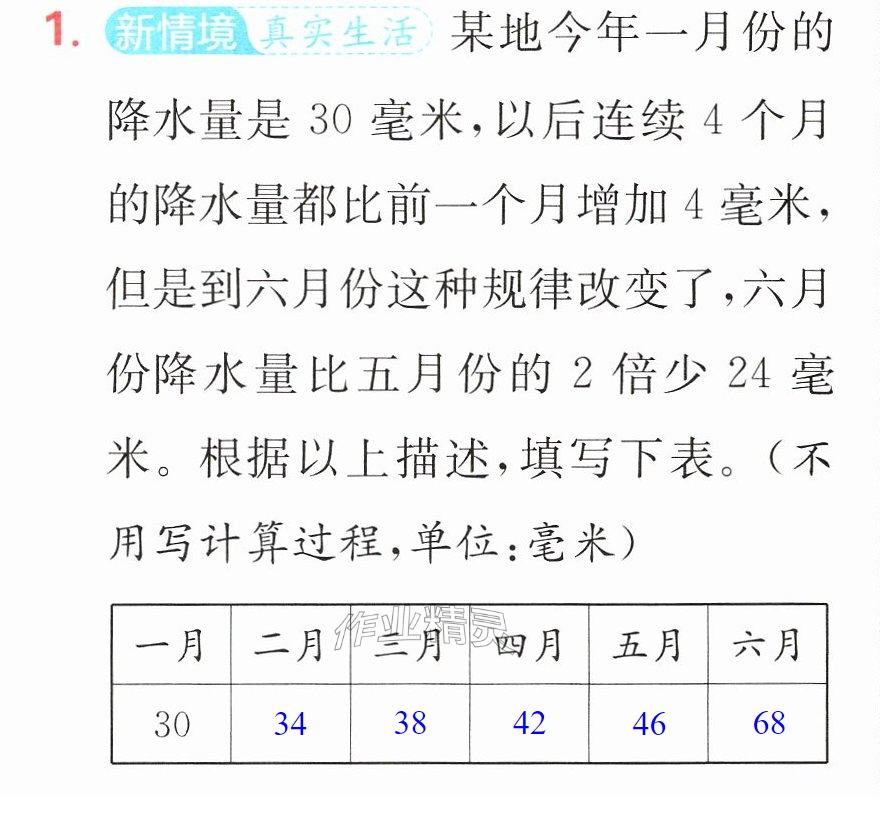 1. 新情境 真实生活 某地今年一月份的降水量是30毫米,以后连续4个月的降水量都比前一个月增加4毫米,但是到六月份这种规律改变了,六月份降水量比五月份的2倍少24毫米。根据以上描述,填写下表。(不用写计算过程,单位:毫米)

| 一月 | 二月 | 三月 | 四月 | 五月 | 六月 |
|---|---|---|---|---|---|
| 30 | 34 | 38 | 42 | 46 | 68 |

作业精灵